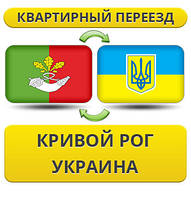 КВАРТИРНЫЙ ПЕРЕЕЗД

КРИВОЙ РОГ
УКРАИНА